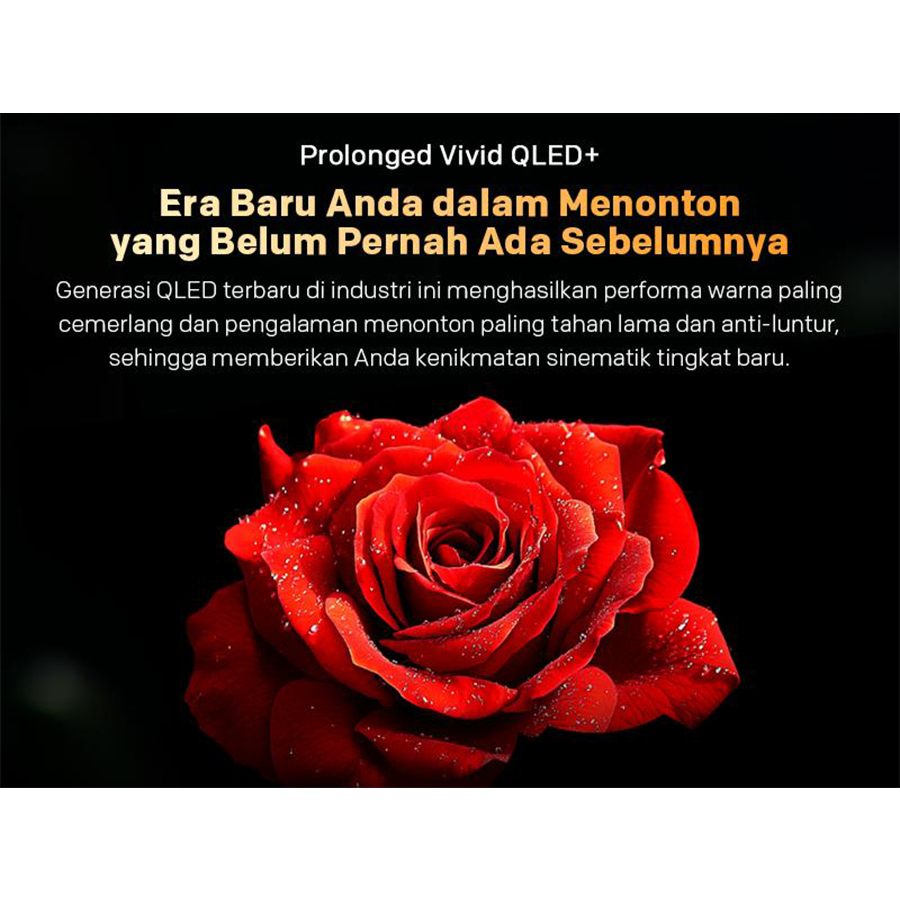 Prolonged Vivid QLED+

Era Baru Anda dalam Menonton yang Belum Pernah Ada Sebelumnya

Generasi QLED terbaru di industri ini menghasilkan performa warna paling cemerlang dan pengalaman menonton paling tahan lama dan anti-luntur, sehingga memberikan Anda kenikmatan sinematik tingkat baru.